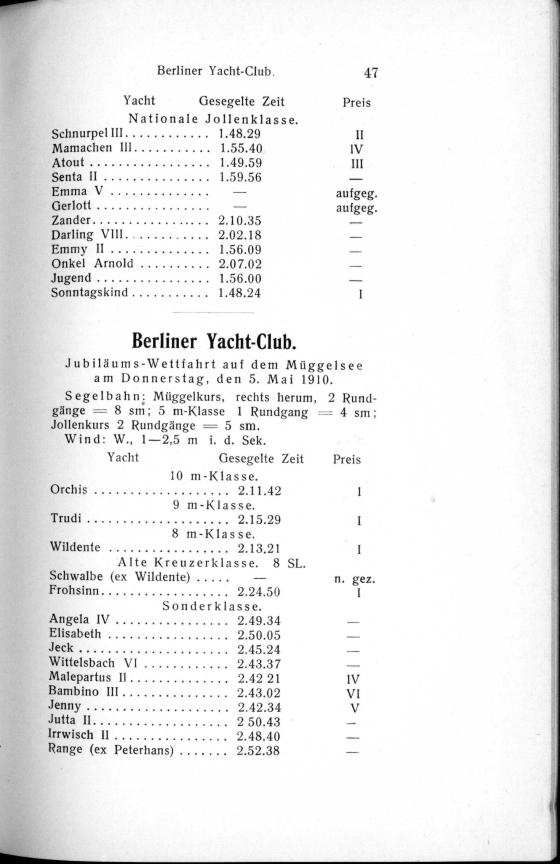 Berliner Yacht-Club. 47

| Yacht | Gesegelte Zeit | Preis |
|---|---|---|
| Nationale Jollenklasse. | | |
| Schnurpel III | 1.48.29 | II |
| Mamachen III | 1.55.40 | IV |
| Atout | 1.49.59 | III |
| Senta II | 1.59.56 | — |
| Emma V | — | aufgeg. |
| Gerlott | — | aufgeg. |
| Zander | 2.10.35 | — |
| Darling VIII | 2.02.18 | — |
| Emmy II | 1.56.09 | — |
| Onkel Arnold | 2.07.02 | — |
| Jugend | 1.56.00 | — |
| Sonntagskind | 1.48.24 | I |

Berliner Yacht-Club.

Jubiläums-Wettfahrt auf dem Müggelsee am Donnerstag, den 5. Mai 1910.

Segelbahn: Müggelkurs, rechts herum, 2 Rundgänge = 8 sm; 5 m-Klasse 1 Rundgang = 4 sm; Jollenkurs 2 Rundgänge = 5 sm.
Wind: W., 1—2,5 m i. d. Sek.

| Yacht | Gesegelte Zeit | Preis |
|---|---|---|
| 10 m-Klasse. | | |
| Orchis | 2.11.42 | I |
| 9 m-Klasse. | | |
| Trudi | 2.15.29 | I |
| 8 m-Klasse. | | |
| Wildente | 2.13.21 | I |
| Alte Kreuzerklasse. 8 SL. | | |
| Schwalbe (ex Wildente) | — | n. gez. |
| Frohsinn | 2.24.50 | I |
| Sonderklasse. | | |
| Angela IV | 2.49.34 | — |
| Elisabeth | 2.50.05 | — |
| Jeck | 2.45.24 | — |
| Wittelsbach VI | 2.43.37 | — |
| Malepartus II | 2.42 21 | IV |
| Bambino III | 2.43.02 | VI |
| Jenny | 2.42.34 | V |
| Jutta II | 2 50.43 | — |
| Irrwisch II | 2.48.40 | — |
| Range (ex Peterhans) | 2.52.38 | — |